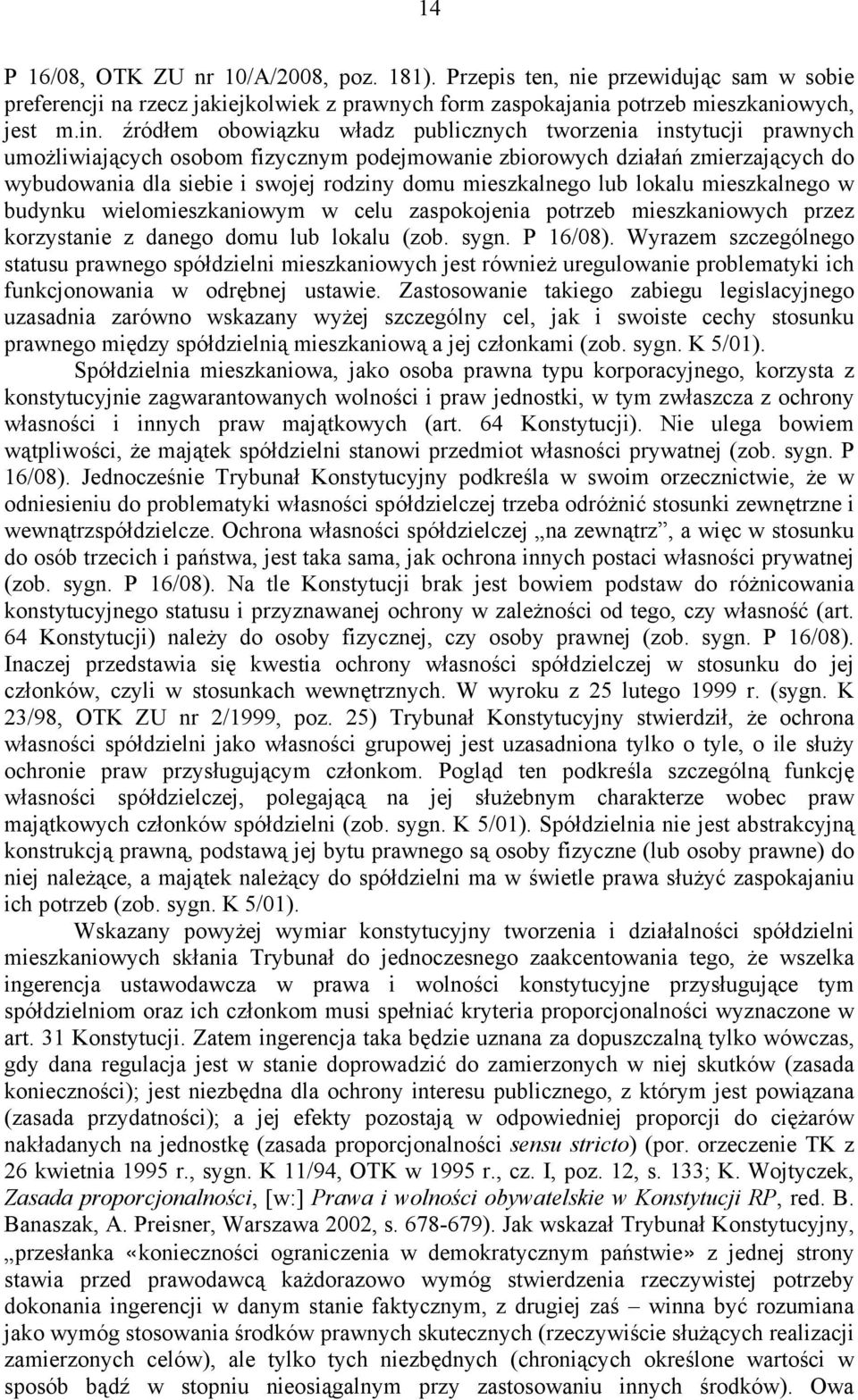 14

P 16/08, OTK ZU nr 10/A/2008, poz. 181). Przepis ten, nie przewidując sam w sobie preferencji na rzecz jakiejkolwiek z prawnych form zaspokajania potrzeb mieszkaniowych, jest m.in. źródłem obowiązku władz publicznych tworzenia instytucji prawnych umożliwiających osobom fizycznym podejmowanie zbiorowych działań zmierzających do wybudowania dla siebie i swojej rodziny domu mieszkalnego lub lokalu mieszkalnego w budynku wielomieszkaniowym w celu zaspokojenia potrzeb mieszkaniowych przez korzystanie z danego domu lub lokalu (zob. sygn. P 16/08). Wyrazem szczególnego statusu prawnego spółdzielni mieszkaniowych jest również uregulowanie problematyki ich funkcjonowania w odrębnej ustawie. Zastosowanie takiego zabiegu legislacyjnego uzasadnia zarówno wskazany wyżej szczególny cel, jak i swoiste cechy stosunku prawnego między spółdzielnią mieszkaniową a jej członkami (zob. sygn. K 5/01).

Spółdzielnia mieszkaniowa, jako osoba prawna typu korporacyjnego, korzysta z konstytucyjnie zagwarantowanych wolności i praw jednostki, w tym zwłaszcza z ochrony własności i innych praw majątkowych (art. 64 Konstytucji). Nie ulega bowiem wątpliwości, że majątek spółdzielni stanowi przedmiot własności prywatnej (zob. sygn. P 16/08). Jednocześnie Trybunał Konstytucyjny podkreśla w swoim orzecznictwie, że w odniesieniu do problematyki własności spółdzielczej trzeba odróżnić stosunki zewnętrzne i wewnątrzspółdzielcze. Ochrona własności spółdzielczej „na zewnątrz”, a więc w stosunku do osób trzecich i państwa, jest taka sama, jak ochrona innych postaci własności prywatnej (zob. sygn. P 16/08). Na tle Konstytucji brak jest bowiem podstaw do różnicowania konstytucyjnego statusu i przyznawanej ochrony w zależności od tego, czy własność (art. 64 Konstytucji) należy do osoby fizycznej, czy osoby prawnej (zob. sygn. P 16/08). Inaczej przedstawia się kwestia ochrony własności spółdzielczej w stosunku do jej członków, czyli w stosunkach wewnętrznych. W wyroku z 25 lutego 1999 r. (sygn. K 23/98, OTK ZU nr 2/1999, poz. 25) Trybunał Konstytucyjny stwierdził, że ochrona własności spółdzielni jako własności grupowej jest uzasadniona tylko o tyle, o ile służy ochronie praw przysługującym członkom. Pogląd ten podkreśla szczególną funkcję własności spółdzielczej, polegającą na jej służebnym charakterze wobec praw majątkowych członków spółdzielni (zob. sygn. K 5/01). Spółdzielnia nie jest abstrakcyjną konstrukcją prawną, podstawą jej bytu prawnego są osoby fizyczne (lub osoby prawne) do niej należące, a majątek należący do spółdzielni ma w świetle prawa służyć zaspokajaniu ich potrzeb (zob. sygn. K 5/01).

Wskazany powyżej wymiar konstytucyjny tworzenia i działalności spółdzielni mieszkaniowych skłania Trybunał do jednoczesnego zaakcentowania tego, że wszelka ingerencja ustawodawcza w prawa i wolności konstytucyjne przysługujące tym spółdzielniom oraz ich członkom musi spełniać kryteria proporcjonalności wyznaczone w art. 31 Konstytucji. Zatem ingerencja taka będzie uznana za dopuszczalną tylko wówczas, gdy dana regulacja jest w stanie doprowadzić do zamierzonych w niej skutków (zasada konieczności); jest niezbędna dla ochrony interesu publicznego, z którym jest powiązana (zasada przydatności); a jej efekty pozostają w odpowiedniej proporcji do ciężarów nakładanych na jednostkę (zasada proporcjonalności sensu stricto) (por. orzeczenie TK z 26 kwietnia 1995 r., sygn. K 11/94, OTK w 1995 r., cz. I, poz. 12, s. 133; K. Wojtyczek, Zasada proporcjonalności, [w:] Prawa i wolności obywatelskie w Konstytucji RP, red. B. Banaszak, A. Preisner, Warszawa 2002, s. 678-679). Jak wskazał Trybunał Konstytucyjny, „przesłanka «konieczności ograniczenia w demokratycznym państwie» z jednej strony stawia przed prawodawcą każdorazowo wymóg stwierdzenia rzeczywistej potrzeby dokonania ingerencji w danym stanie faktycznym, z drugiej zaś – winna być rozumiana jako wymóg stosowania środków prawnych skutecznych (rzeczywiście służących realizacji zamierzonych celów), ale tylko tych niezbędnych (chroniących określone wartości w sposób bądź w stopniu nieosiągalnym przy zastosowaniu innych środków). Owa